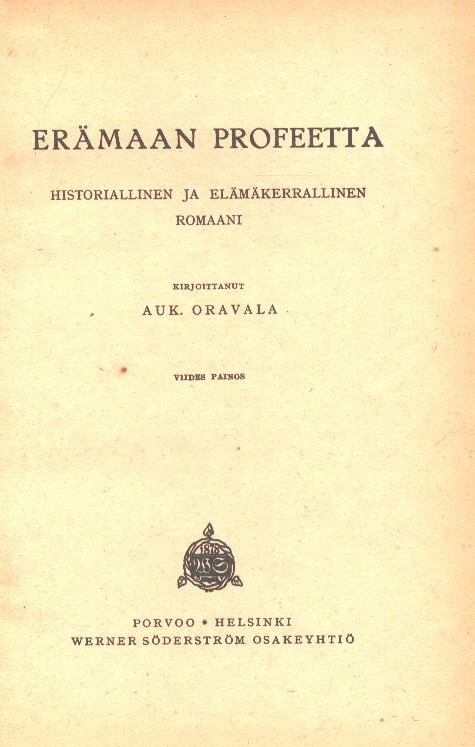 ERÄMAAN PROFEETTA

HISTORIALLINEN JA ELÄMÄKERRALLINEN ROMAANI

KIRJOITTANUT
AUK. ORAVALA

VIIDES PAINOS

1878
WSOY

PORVOO * HELSINKI
WERNER SÖDERSTRÖM OSAKEYHTIÖ